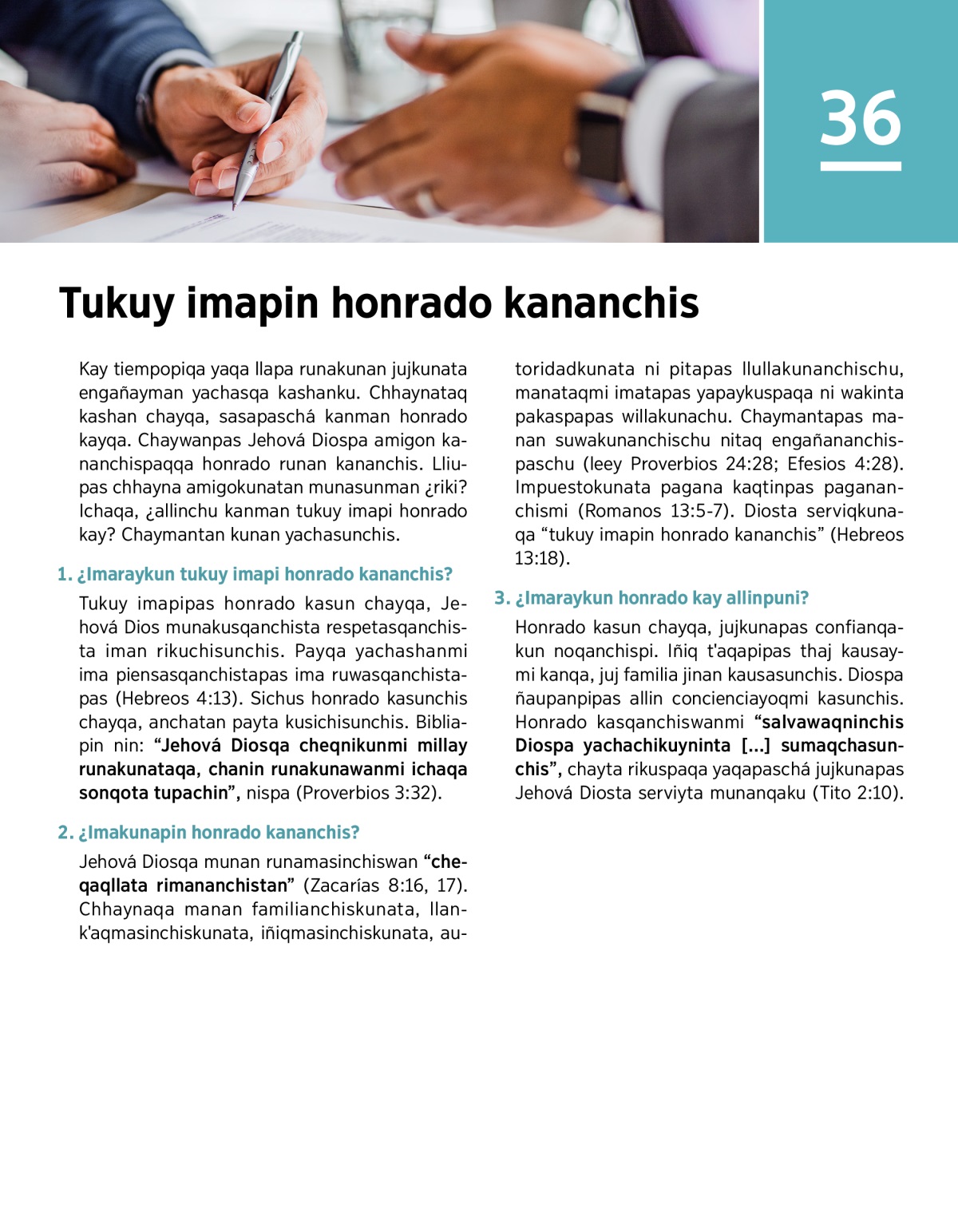 36

Tukuy imapin honrado kananchis

Kay tiempopiqa yaqa llapa runakunan jujkunata engañayman yachasqa kashanku. Chhaynataq kashan chayqa, sasapaschá kanman honrado kayqa. Chaywanpas Jehová Diospa amigon kananchispaqqa honrado runan kananchis. Lliupas chhayna amigokunatan munasunman ¿riki? Ichaqa, ¿allinchu kanman tukuy imapi honrado kay? Chaymantan kunan yachasunchis.

1. ¿Imaraykun tukuy imapi honrado kananchis?

Tukuy imapipas honrado kasun chayqa, Jehová Dios munakusqanchista respetasqanchista iman rikuchisunchis. Payqa yachashanmi ima piensasqanchistapas ima ruwasqanchistapas (Hebreos 4:13). Sichus honrado kasunchis chayqa, anchatan payta kusichisunchis. Bibliapin nin: “Jehová Diosqa cheqnikunmi millay runakunataqa, chanin runakunawanmi ichaqa sonqota tupachin”, nispa (Proverbios 3:32).

2. ¿Imakunapin honrado kananchis?

Jehová Diosqa munan runamasinchiswan “cheqaqllata rimananchistan” (Zacarías 8:16, 17). Chhaynaqa manan familianchiskunata, llank'aqmasinchiskunata, iñiqmasinchiskunata, autoridadkunata ni pitapas llullakunanchischu, manataqmi imatapas yapaykuspaqa ni wakinta pakaspapas willakunachu. Chaymantapas manan suwakunanchischu nitaq engañananchispaschu (leey Proverbios 24:28; Efesios 4:28). Impuestokunata pagana kaqtinpas pagananchismi (Romanos 13:5-7). Diosta serviqkunaqa “tukuy imapin honrado kananchis” (Hebreos 13:18).

3. ¿Imaraykun honrado kay allinpuni?

Honrado kasun chayqa, jujkunapas confianqakun noqanchispi. Iñiq t'aqapipas thaj kausaymi kanqa, juj familia jinan kausasunchis. Diospa ñaupanpipas allin concienciayoqmi kasunchis. Honrado kasqanchiswanmi “salvawaqninchis Diospa yachachikuyninta [...] sumaqchasunchis”, chayta rikuspaqa yaqapaschá jujkunapas Jehová Diosta serviyta munanqaku (Tito 2:10).